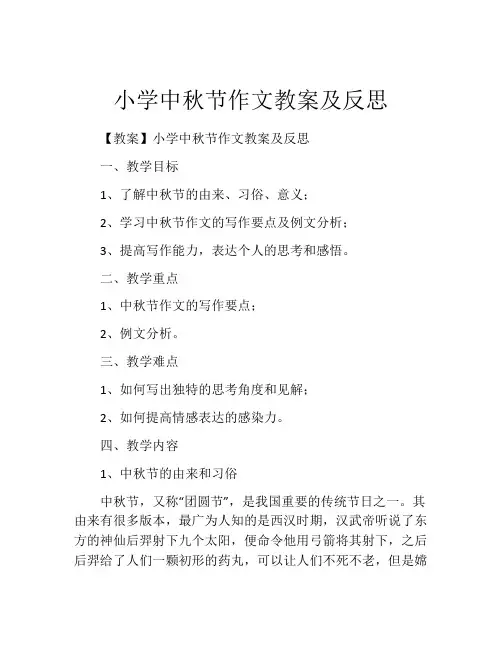 小学中秋节作文教案及反思

【教案】小学中秋节作文教案及反思

一、教学目标

1、了解中秋节的由来、习俗、意义；

2、学习中秋节作文的写作要点及例文分析；

3、提高写作能力，表达个人的思考和感悟。

二、教学重点

1、中秋节作文的写作要点；

2、例文分析。

三、教学难点

1、如何写出独特的思考角度和见解；

2、如何提高情感表达的感染力。

四、教学内容

1、中秋节的由来和习俗

中秋节，又称“团圆节”，是我国重要的传统节日之一。其由来有很多版本，最广为人知的是西汉时期，汉武帝听说了东方的神仙后羿射下九个太阳，便命令他用弓箭将其射下，之后后羿给了人们一颗初形的药丸，可以让人们不死不老，但是嫦